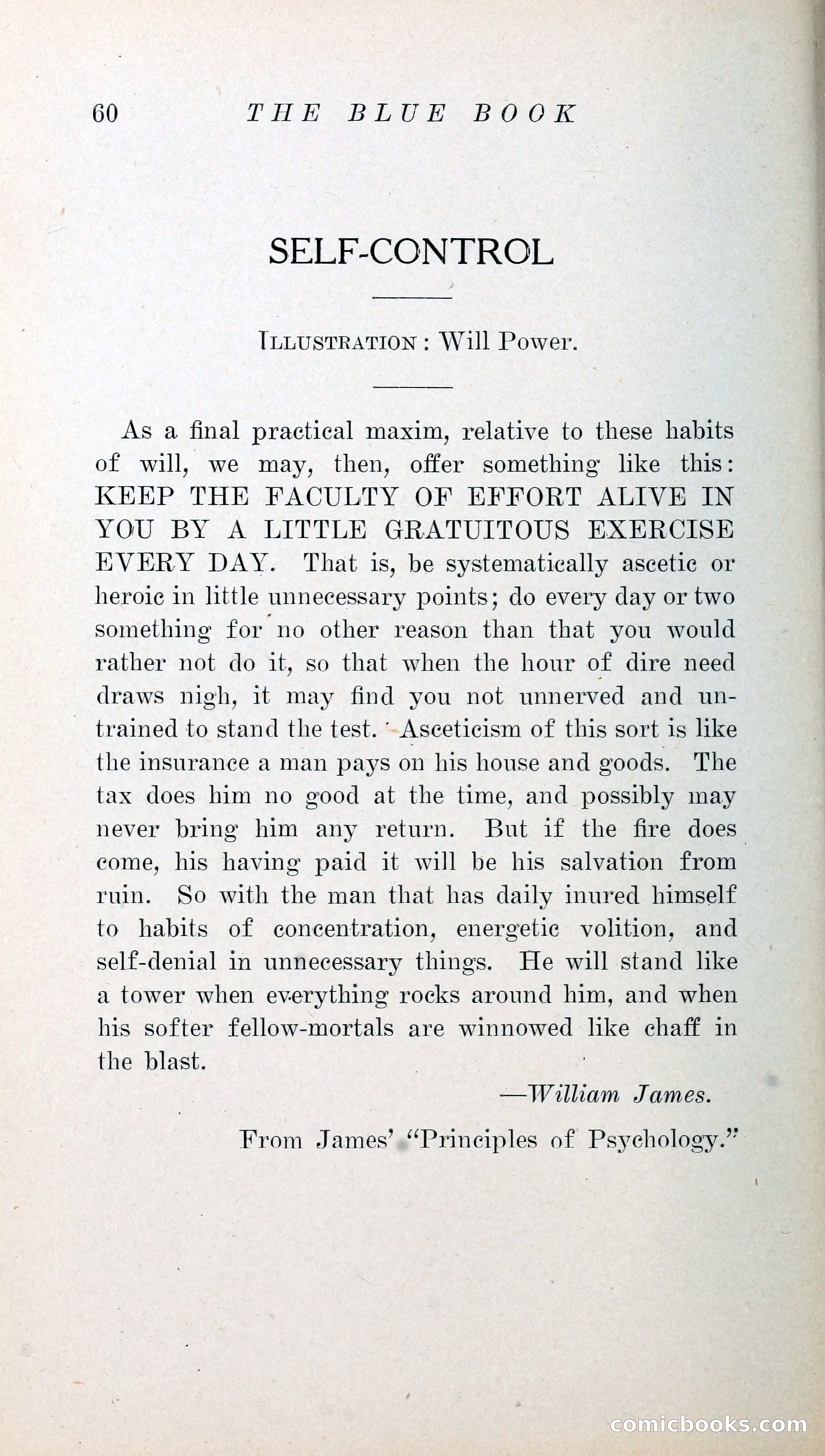 60 THE BLUE BOOK

SELF-CONTROL

ILLUSTRATION: Will Power.

As a final practical maxim, relative to these habits of will, we may, then, offer something like this: KEEP THE FACULTY OF EFFORT ALIVE IN YOU BY A LITTLE GRATUITOUS EXERCISE EVERY DAY. That is, be systematically ascetic or heroic in little unnecessary points; do every day or two something for no other reason than that you would rather not do it, so that when the hour of dire need draws nigh, it may find you not unnerved and untrained to stand the test. Asceticism of this sort is like the insurance a man pays on his house and goods. The tax does him no good at the time, and possibly may never bring him any return. But if the fire does come, his having paid it will be his salvation from ruin. So with the man that has daily inured himself to habits of concentration, energetic volition, and self-denial in unnecessary things. He will stand like a tower when everything rocks around him, and when his softer fellow-mortals are winnowed like chaff in the blast.

—William James.

From James' "Principles of Psychology."

comicbooks.com